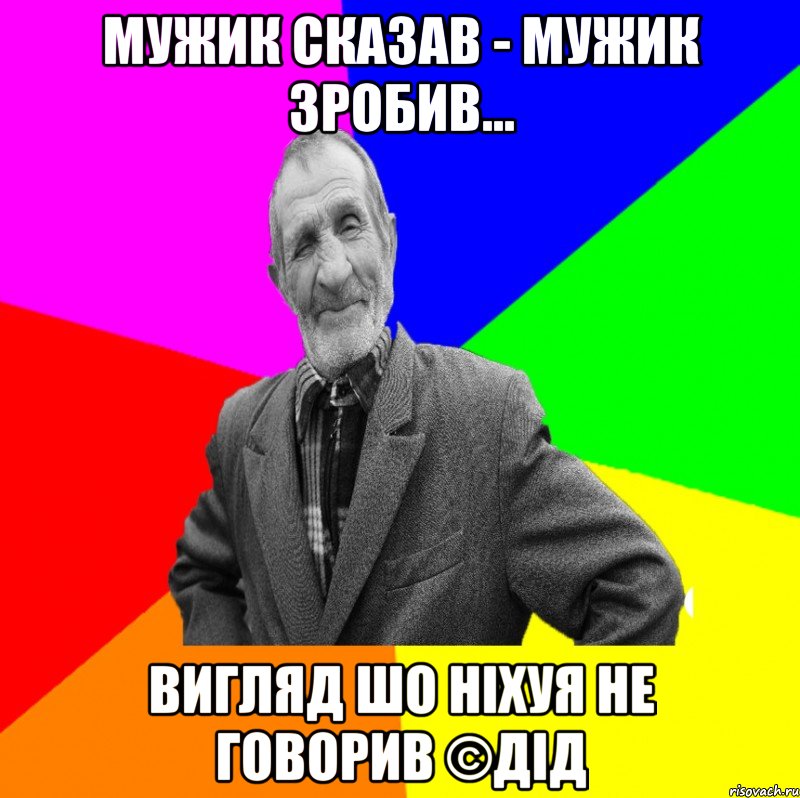 МУЖИК СКАЗАВ - МУЖИК ЗРОБИВ...

ВИГЛЯД ШО НІХУЯ НЕ ГОВОРИВ ©ДІД

risovach.ru